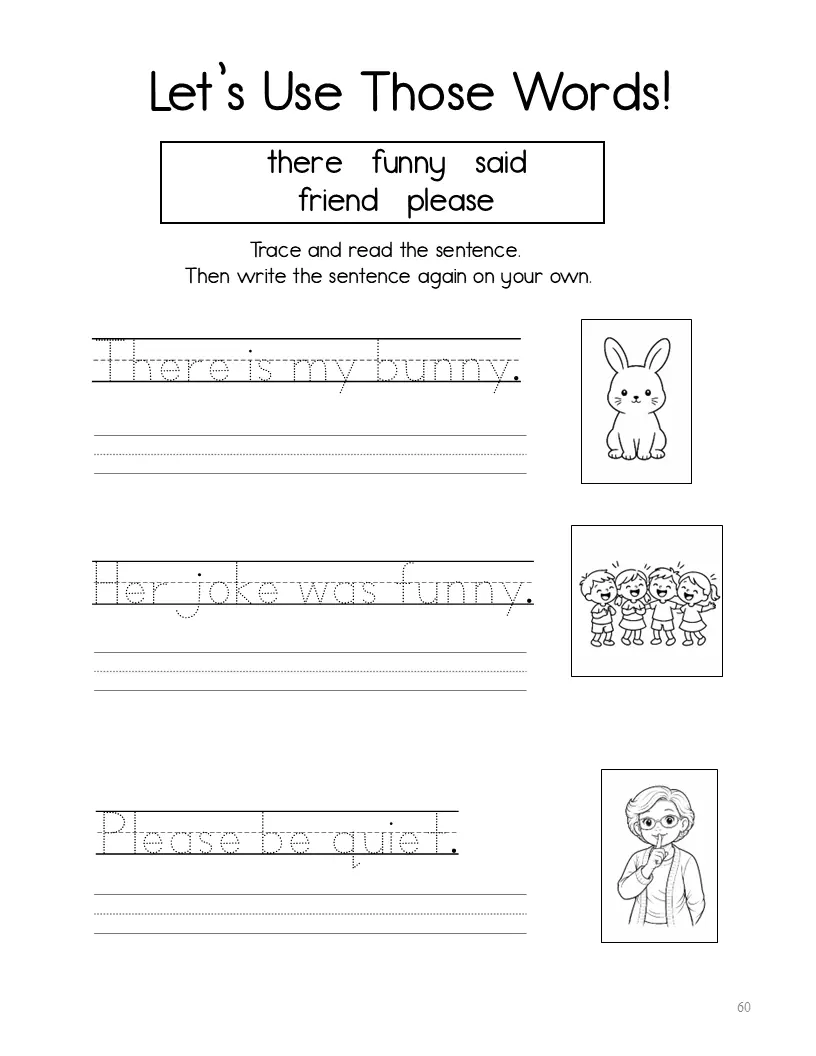 Let's Use Those Words!

there funny said
friend please

Trace and read the sentence.
Then write the sentence again on your own.

There is my bunny.

Her joke was funny.

Please be quiet.

60